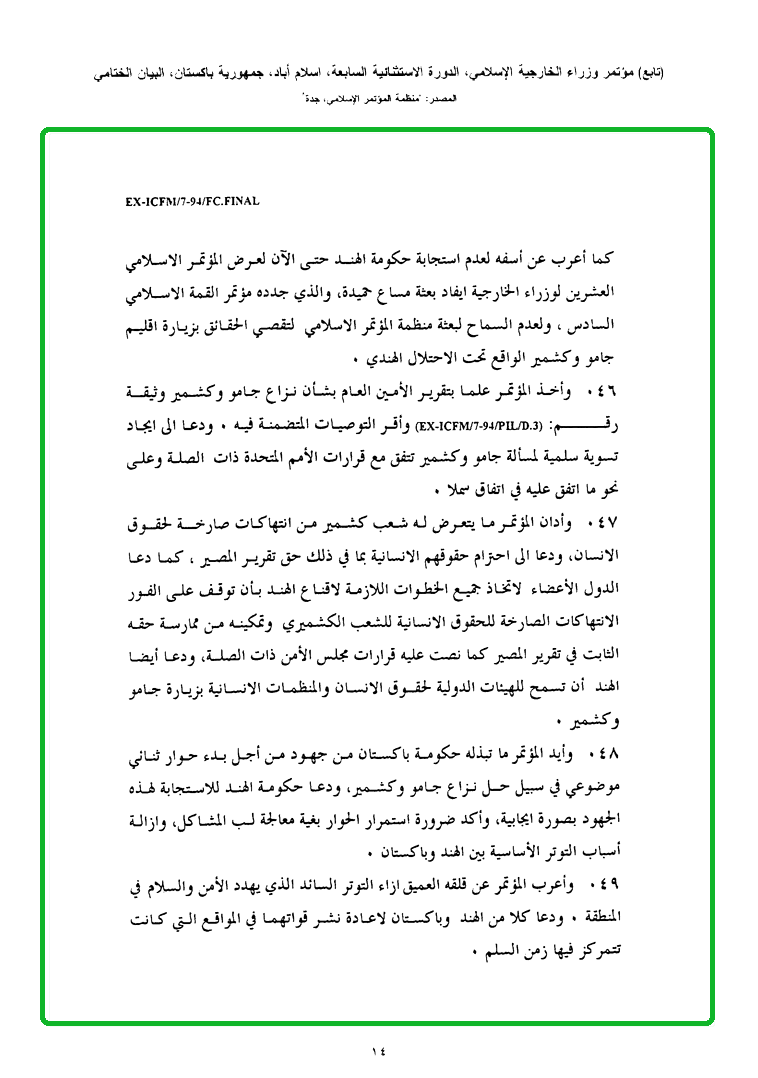 (تابع) مؤتمر وزراء الخارجية الإسلامي، الدورة الاستثنائية السابعة، اسلام أباد، جمهورية باكستان، البيان الختامي
المصدر: "منظمة المؤتمر الإسلامي، جدة"

EX-ICFM/7-94/FC.FINAL

كما أعرب عن أسفه لعدم استجابة حكومة الهند حتى الآن لعرض المؤتمر الاسلامي العشرين لوزراء الخارجية ايفاد بعثة مساع حميدة، والذي جدده مؤتمر القمة الاسلامي السادس ، ولعدم السماح لبعثة منظمة المؤتمر الاسلامي لتقصي الحقائق بزيارة اقليم جامو وكشمير الواقع تحت الاحتلال الهندي .

٤٦ . وأخذ المؤتمر علما بتقرير الأمين العام بشأن نزاع جامو وكشمير وثيقة رقم: (EX-ICFM/7-94/PIL/D.3) وأقر التوصيات المتضمنة فيه . ودعا الى ايجاد تسوية سلمية لمسألة جامو وكشمير تتفق مع قرارات الأمم المتحدة ذات الصلة وعلى نحو ما اتفق عليه في اتفاق سملا .

٤٧ . وأدان المؤتمر ما يتعرض له شعب كشمير من انتهاكات صارخة لحقوق الانسان، ودعا الى احترام حقوقهم الانسانية بما في ذلك حق تقرير المصير ، كما دعا الدول الأعضاء لاتخاذ جميع الخطوات اللازمة لاقناع الهند بأن توقف على الفور الانتهاكات الصارخة للحقوق الانسانية للشعب الكشميري وتمكينه من ممارسة حقه الثابت في تقرير المصير كما نصت عليه قرارات مجلس الأمن ذات الصلة، ودعا أيضا الهند أن تسمح للهيئات الدولية لحقوق الانسان والمنظمات الانسانية بزيارة جامو وكشمير .

٤٨ . وأيد المؤتمر ما تبذله حكومة باكستان من جهود من أجل بدء حوار ثنائي موضوعي في سبيل حل نزاع جامو وكشمير، ودعا حكومة الهند للاستجابة لهذه الجهود بصورة ايجابية، وأكد ضرورة استمرار الحوار بغية معالجة لب المشاكل، وازالة أسباب التوتر الأساسية بين الهند وباكستان .

٤٩ . وأعرب المؤتمر عن قلقه العميق ازاء التوتر السائد الذي يهدد الأمن والسلام في المنطقة . ودعا كلا من الهند وباكستان لاعادة نشر قواتهما في المواقع التي كانت تتمركز فيها زمن السلم .

١٤